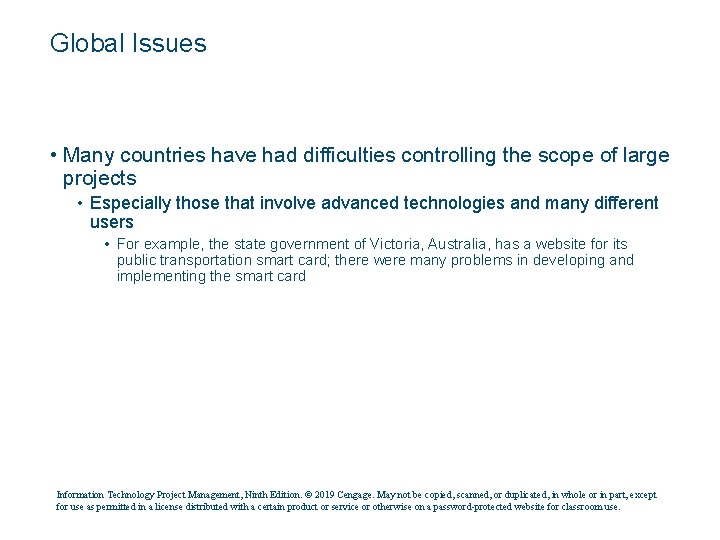 Global Issues

• Many countries have had difficulties controlling the scope of large projects

• Especially those that involve advanced technologies and many different users

• For example, the state government of Victoria, Australia, has a website for its public transportation smart card; there were many problems in developing and implementing the smart card

Information Technology Project Management, Ninth Edition. © 2019 Cengage. May not be copied, scanned, or duplicated, in whole or in part, except for use as permitted in a license distributed with a certain product or service or otherwise on a password-protected website for classroom use.